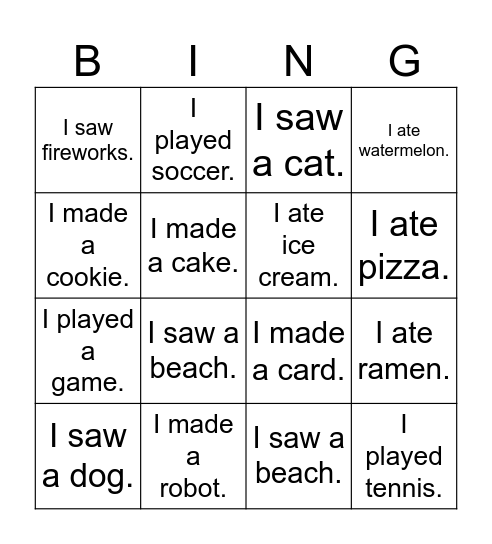 | B | I | N | G |
|---|---|---|---|
| I saw fireworks. | I played soccer. | I saw a cat. | I ate watermelon. |
| I made a cookie. | I made a cake. | I ate ice cream. | I ate pizza. |
| I played a game. | I saw a beach. | I made a card. | I ate ramen. |
| I saw a dog. | I made a robot. | I saw a beach. | I played tennis. |